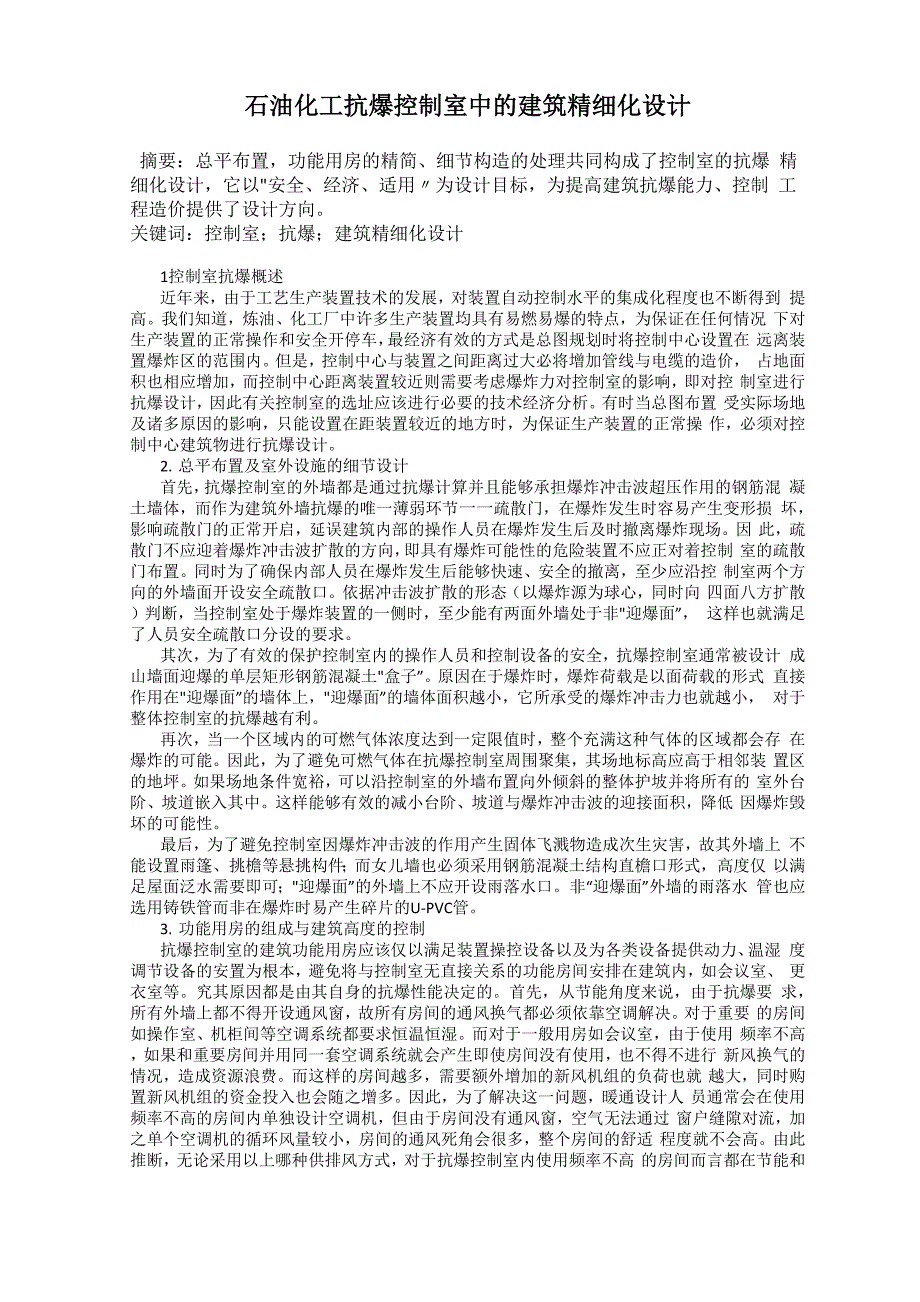 石油化工抗爆控制室中的建筑精细化设计

摘要：总平布置，功能用房的精简、细节构造的处理共同构成了控制室的抗爆 精细化设计，它以"安全、经济、适用〃为设计目标，为提高建筑抗爆能力、控制 工程造价提供了设计方向。
关键词：控制室；抗爆；建筑精细化设计

1控制室抗爆概述
近年来，由于工艺生产装置技术的发展，对装置自动控制水平的集成化程度也不断得到 提高。我们知道，炼油、化工厂中许多生产装置均具有易燃易爆的特点，为保证在任何情况 下对生产装置的正常操作和安全开停车，最经济有效的方式是总图规划时将控制中心设置在 远离装置爆炸区的范围内。但是，控制中心与装置之间距离过大必将增加管线与电缆的造价， 占地面积也相应增加，而控制中心距离装置较近则需要考虑爆炸力对控制室的影响，即对控 制室进行抗爆设计，因此有关控制室的选址应该进行必要的技术经济分析。有时当总图布置 受实际场地及诸多原因的影响，只能设置在距装置较近的地方时，为保证生产装置的正常操 作，必须对控制中心建筑物进行抗爆设计。
2. 总平布置及室外设施的细节设计
首先，抗爆控制室的外墙都是通过抗爆计算并且能够承担爆炸冲击波超压作用的钢筋混 凝土墙体，而作为建筑外墙抗爆的唯一薄弱环节一一疏散门，在爆炸发生时容易产生变形损 坏，影响疏散门的正常开启，延误建筑内部的操作人员在爆炸发生后及时撤离爆炸现场。因 此，疏散门不应迎着爆炸冲击波扩散的方向，即具有爆炸可能性的危险装置不应正对着控制 室的疏散门布置。同时为了确保内部人员在爆炸发生后能够快速、安全的撤离，至少应沿控 制室两个方向的外墙面开设安全疏散口。依据冲击波扩散的形态（以爆炸源为球心，同时向 四面八方扩散）判断，当控制室处于爆炸装置的一侧时，至少能有两面外墙处于非"迎爆面"， 这样也就满足了人员安全疏散口分设的要求。
其次，为了有效的保护控制室内的操作人员和控制设备的安全，抗爆控制室通常被设计 成山墙面迎爆的单层矩形钢筋混凝土"盒子"。原因在于爆炸时，爆炸荷载是以面荷载的形式 直接作用在"迎爆面"的墙体上，"迎爆面"的墙体面积越小，它所承受的爆炸冲击力也就越小， 对于整体控制室的抗爆越有利。
再次，当一个区域内的可燃气体浓度达到一定限值时，整个充满这种气体的区域都会存 在爆炸的可能。因此，为了避免可燃气体在抗爆控制室周围聚集，其场地标高应高于相邻装 置区的地坪。如果场地条件宽裕，可以沿控制室的外墙布置向外倾斜的整体护坡并将所有的 室外台阶、坡道嵌入其中。这样能够有效的减小台阶、坡道与爆炸冲击波的迎接面积，降低 因爆炸毁坏的可能性。
最后，为了避免控制室因爆炸冲击波的作用产生固体飞溅物造成次生灾害，故其外墙上 不能设置雨篷、挑檐等悬挑构件；而女儿墙也必须采用钢筋混凝土结构直檐口形式，高度仅 以满足屋面泛水需要即可；"迎爆面"的外墙上不应开设雨落水口。非"迎爆面"外墙的雨落水 管也应选用铸铁管而非在爆炸时易产生碎片的U-PVC管。
3. 功能用房的组成与建筑高度的控制
抗爆控制室的建筑功能用房应该仅以满足装置操控设备以及为各类设备提供动力、温湿 度调节设备的安置为根本，避免将与控制室无直接关系的功能房间安排在建筑内，如会议室、 更衣室等。究其原因都是由其自身的抗爆性能决定的。首先，从节能角度来说，由于抗爆要 求，所有外墙上都不得开设通风窗，故所有房间的通风换气都必须依靠空调解决。对于重要 的房间如操作室、机柜间等空调系统都要求恒温恒湿。而对于一般用房如会议室，由于使用 频率不高，如果和重要房间并用同一套空调系统就会产生即使房间没有使用，也不得不进行 新风换气的情况，造成资源浪费。而这样的房间越多，需要额外增加的新风机组的负荷也就 越大，同时购置新风机组的资金投入也会随之增多。因此，为了解决这一问题，暖通设计人 员通常会在使用频率不高的房间内单独设计空调机，但由于房间没有通风窗，空气无法通过 窗户缝隙对流，加之单个空调机的循环风量较小，房间的通风死角会很多，整个房间的舒适 程度就不会高。由此推断，无论采用以上哪种供排风方式，对于抗爆控制室内使用频率不高 的房间而言都在节能和